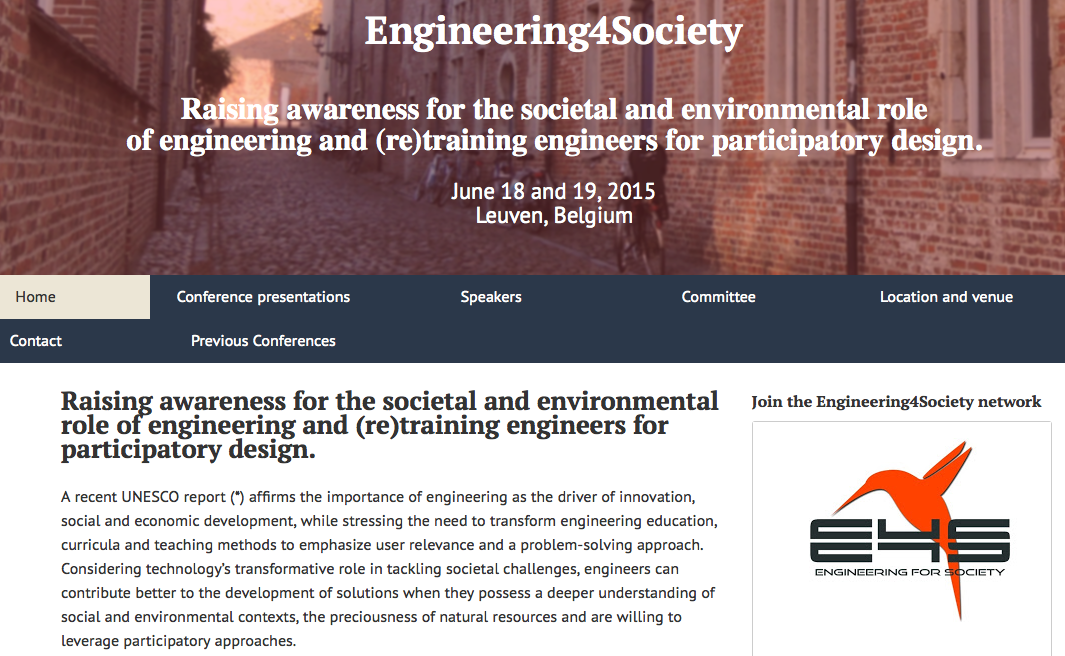 Engineering4Society

Raising awareness for the societal and environmental role of engineering and (re)training engineers for participatory design.

June 18 and 19, 2015
Leuven, Belgium

Home
Conference presentations
Speakers
Committee
Location and venue
Contact
Previous Conferences

Raising awareness for the societal and environmental role of engineering and (re)training engineers for participatory design.

A recent UNESCO report (*) affirms the importance of engineering as the driver of innovation, social and economic development, while stressing the need to transform engineering education, curricula and teaching methods to emphasize user relevance and a problem-solving approach. Considering technology's transformative role in tackling societal challenges, engineers can contribute better to the development of solutions when they possess a deeper understanding of social and environmental contexts, the preciousness of natural resources and are willing to leverage participatory approaches.

Join the Engineering4Society network

E4S
ENGINEERING FOR SOCIETY